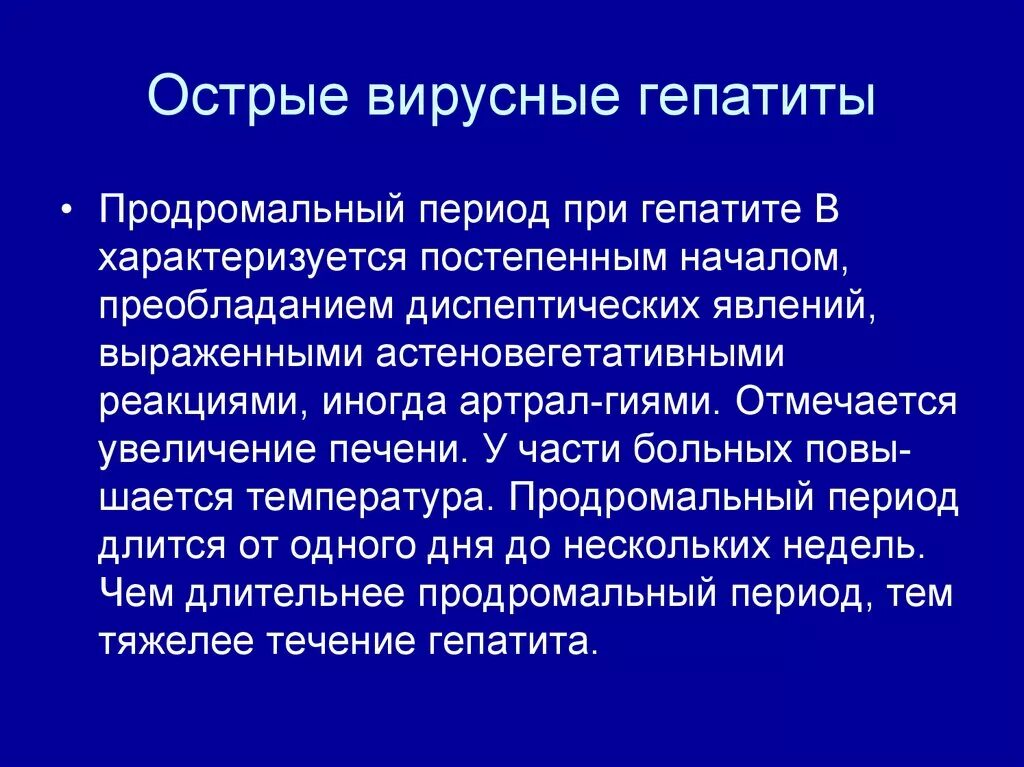 Острые вирусные гепатиты

• Продромальный период при гепатите В характеризуется постепенным началом, преобладанием диспептических явлений, выраженными астеновегетативными реакциями, иногда артрал-гиями. Отмечается увеличение печени. У части больных повышается температура. Продромальный период длится от одного дня до нескольких недель. Чем длительнее продромальный период, тем тяжелее течение гепатита.